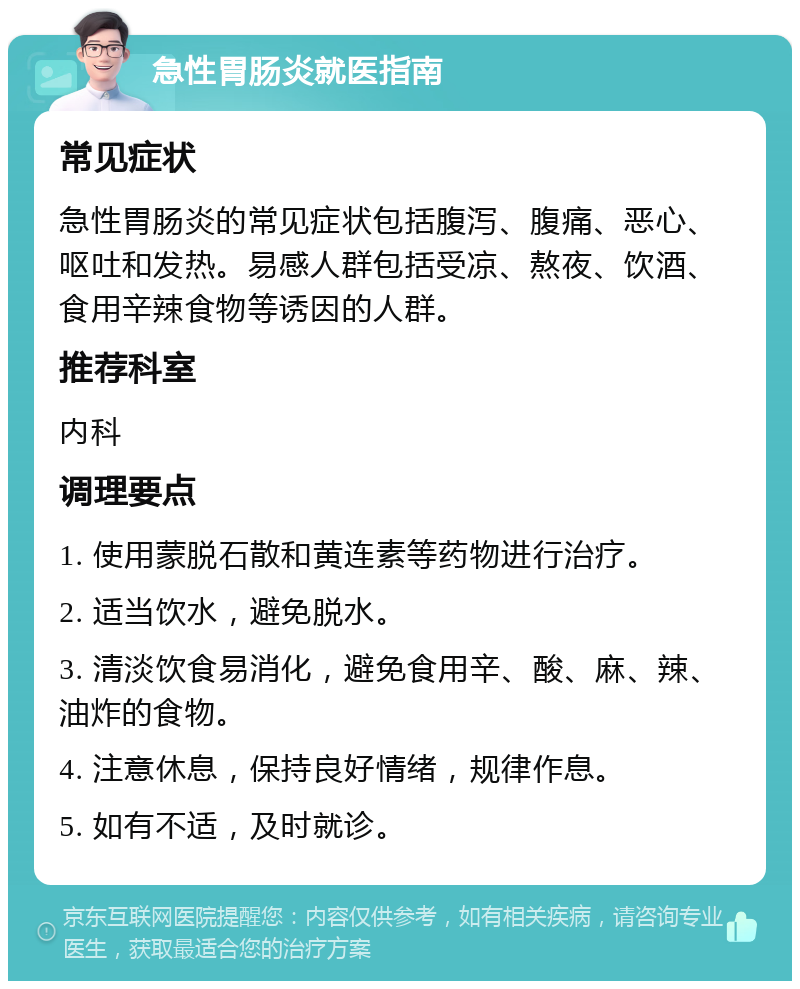 急性胃肠炎就医指南

常见症状

急性胃肠炎的常见症状包括腹泻、腹痛、恶心、呕吐和发热。易感人群包括受凉、熬夜、饮酒、食用辛辣食物等诱因的人群。

推荐科室

内科

调理要点

1. 使用蒙脱石散和黄连素等药物进行治疗。

2. 适当饮水，避免脱水。

3. 清淡饮食易消化，避免食用辛、酸、麻、辣、油炸的食物。

4. 注意休息，保持良好情绪，规律作息。

5. 如有不适，及时就诊。

京东互联网医院提醒您：内容仅供参考，如有相关疾病，请咨询专业医生，获取最适合您的治疗方案